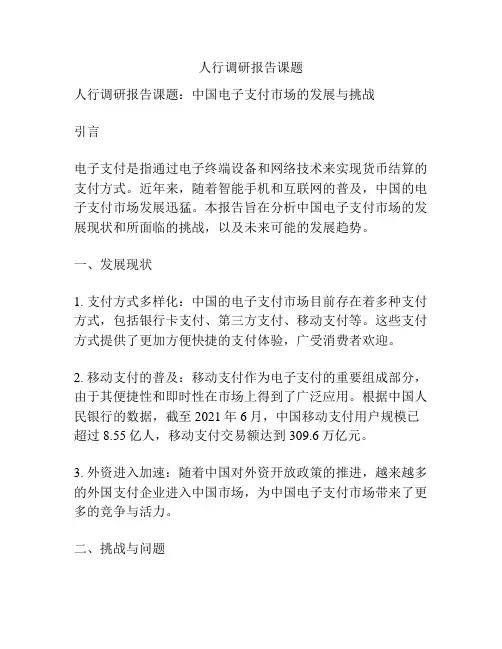 人行调研报告课题

人行调研报告课题：中国电子支付市场的发展与挑战

引言

电子支付是指通过电子终端设备和网络技术来实现货币结算的支付方式。近年来，随着智能手机和互联网的普及，中国的电子支付市场发展迅猛。本报告旨在分析中国电子支付市场的发展现状和所面临的挑战，以及未来可能的发展趋势。

一、发展现状

1. 支付方式多样化：中国的电子支付市场目前存在着多种支付方式，包括银行卡支付、第三方支付、移动支付等。这些支付方式提供了更加方便快捷的支付体验，广受消费者欢迎。

2. 移动支付的普及：移动支付作为电子支付的重要组成部分，由于其便捷性和即时性在市场上得到了广泛应用。根据中国人民银行的数据，截至 2021 年 6 月，中国移动支付用户规模已超过 8.55 亿人，移动支付交易额达到 309.6 万亿元。

3. 外资进入加速：随着中国对外资开放政策的推进，越来越多的外国支付企业进入中国市场，为中国电子支付市场带来了更多的竞争与活力。

二、挑战与问题